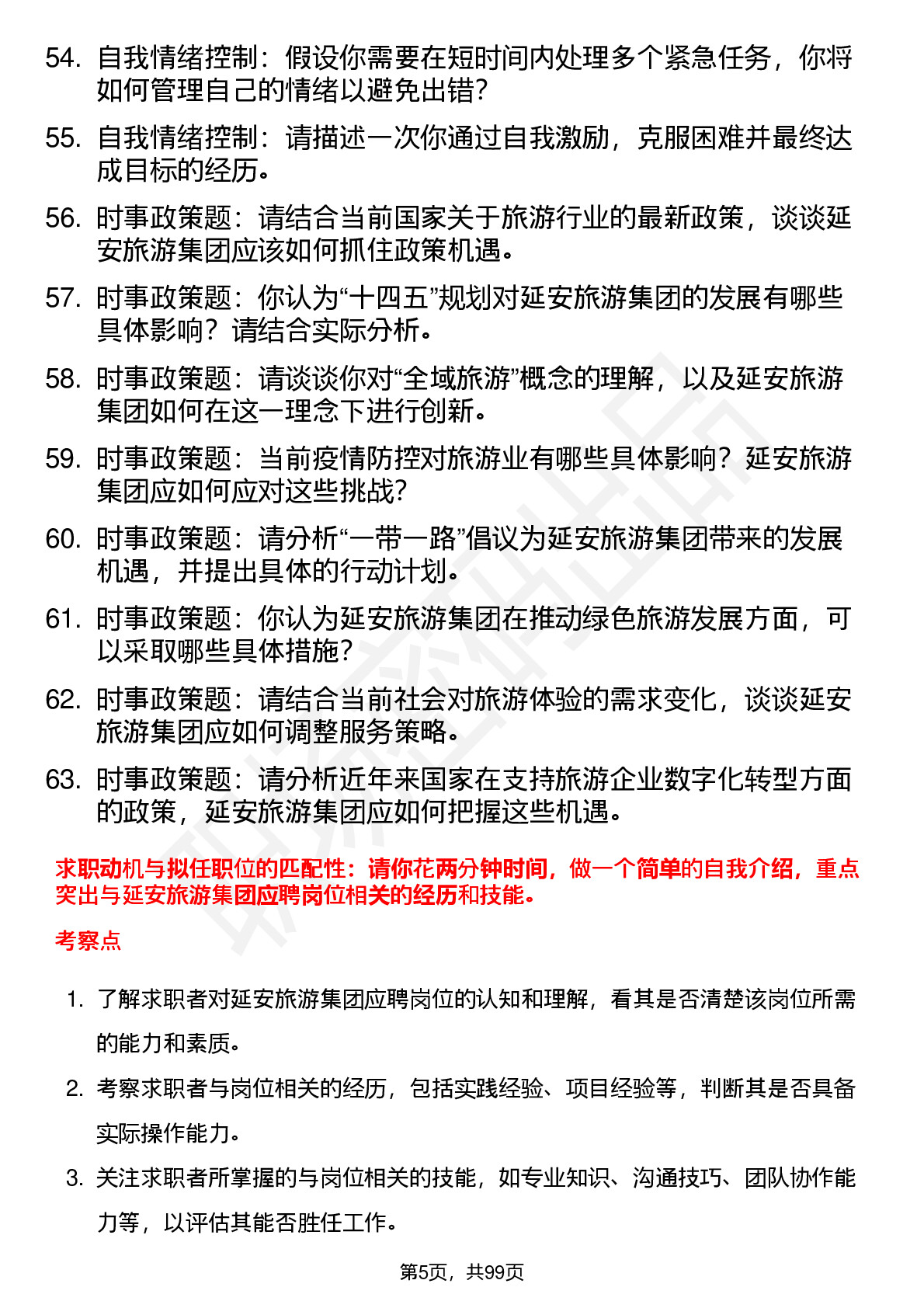 54. 自我情绪控制：假设你需要在短时间内处理多个紧急任务，你将如何管理自己的情绪以避免出错?

55. 自我情绪控制：请描述一次你通过自我激励，克服困难并最终达成目标的经历。

56. 时事政策题：请结合当前国家关于旅游行业的最新政策，谈谈延安旅游集团应该如何抓住政策机遇。

57. 时事政策题：你认为“十四五”规划对延安旅游集团的发展有哪些具体影响？请结合实际分析。

58. 时事政策题：请谈谈你对“全域旅游”概念的理解，以及延安旅游集团如何在这一理念下进行创新。

59. 时事政策题：当前疫情防控对旅游业有哪些具体影响？延安旅游集团应如何应对这些挑战?

60. 时事政策题：请分析“一带一路”倡议为延安旅游集团带来的发展机遇，并提出具体的行动计划。

61. 时事政策题：你认为延安旅游集团在推动绿色旅游发展方面，可以采取哪些具体措施?

62. 时事政策题：请结合当前社会对旅游体验的需求变化，谈谈延安旅游集团应如何调整服务策略。

63. 时事政策题：请分析近年来国家在支持旅游企业数字化转型方面的政策，延安旅游集团应如何把握这些机遇。

求职动机与拟任职位的匹配性：请你花两分钟时间，做一个简单的自我介绍，重点突出与延安旅游集团应聘岗位相关的经历和技能。

考察点

1. 了解求职者对延安旅游集团应聘岗位的认知和理解，看其是否清楚该岗位所需的能力和素质。

2. 考察求职者与岗位相关的经历，包括实践经验、项目经验等，判断其是否具备实际操作能力。

3. 关注求职者所掌握的与岗位相关的技能，如专业知识、沟通技巧、团队协作能力等，以评估其能否胜任工作。

第5页，共99页